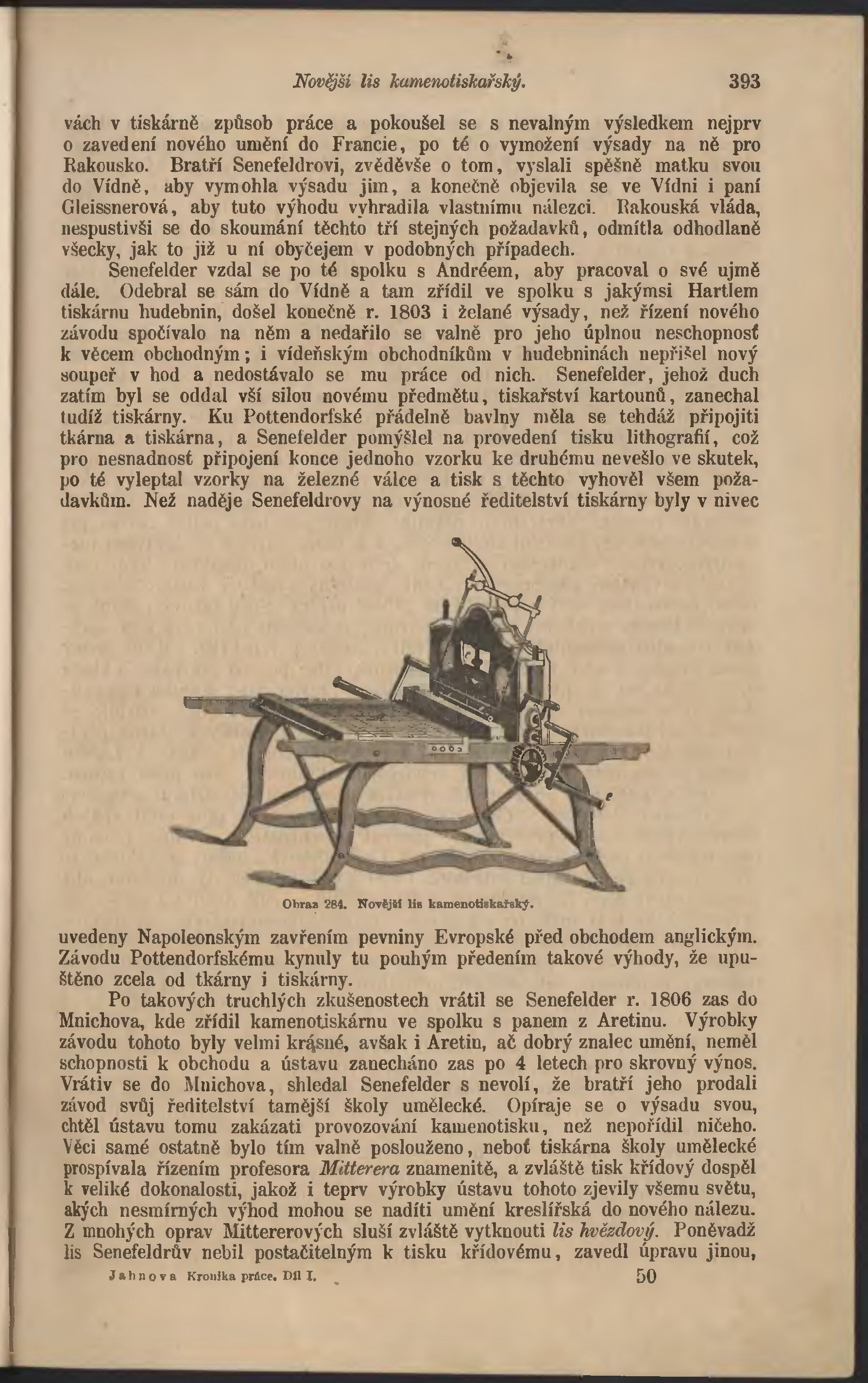 Novější lis kamenotiskařský. 393

vách v tiskárně způsob práce a pokoušel se s nevalným výsledkem nejprv o zavedení nového umění do Francie, po té o vymožení výsady na ně pro Rakousko. Bratří Senefeldrovi, zvěděvše o tom, vyslali spěšně matku svou do Vídně, aby vymohla výsadu jim, a konečně objevila se ve Vídni i paní Gleissnerová, aby tuto výhodu vyhradila vlastnímu nálezci. Rakouská vláda, nespustivši se do skoumání těchto tří stejných požadavků, odmítla odhodlaně všecky, jak to již u ní obyčejem v podobných případech.

Senefelder vzdal se po té spolku s Andréem, aby pracoval o své ujmě dále. Odebral se sám do Vídně a tam zřídil ve spolku s jakýmsi Hartlem tiskárnu hudebnin, došel konečně r. 1803 i želané výsady, než řízení nového závodu spočívalo na něm a nedařilo se valně pro jeho úplnou neschopnosť k věcem obchodným; i vídeňským obchodníkům v hudebninách nepřišel nový soupeř v hod a nedostávalo se mu práce od nich. Senefelder, jehož duch zatím byl se oddal vší silou novému předmětu, tiskařství kartounů, zanechal tudíž tiskárny. Ku Pottendorfské přádelně bavlny měla se tehdáž připojiti tkárna a tiskárna, a Senefelder pomýšlel na provedení tisku lithografií, což pro nesnadnost připojení konce jednoho vzorku ke druhému nevešlo ve skutek, po té vyleptal vzorky na železné válce a tisk s těchto vyhověl všem požadavkům. Než naděje Senefeldrovy na výnosné ředitelství tiskárny byly v nivec

Obraz 284. Novější lis kamenotiskařský.

uvedeny Napoleonským zavřením pevniny Evropské před obchodem anglickým. Závodu Pottendorfskému kynuly tu pouhým předením takové výhody, že upuštěno zcela od tkárny i tiskárny.

Po takových truchlých zkušenostech vrátil se Senefelder r. 1806 zas do Mnichova, kde zřídil kamenotiskárnu ve spolku s panem z Aretinu. Výrobky závodu tohoto byly velmi krásné, avšak i Aretin, ač dobrý znalec umění, neměl schopnosti k obchodu a ústavu zanecháno zas po 4 letech pro skrovný výnos. Vrátiv se do Mnichova, shledal Senefelder s nevolí, že bratří jeho prodali závod svůj ředitelství tamější školy umělecké. Opíraje se o výsadu svou, chtěl ústavu tomu zakázati provozování kamenotisku, než nepořídil ničeho. Věci samé ostatně bylo tím valně poslouženo, neboť tiskárna školy umělecké prospívala řízením profesora Mitterera znamenitě, a zvláště tisk křídový dospěl k veliké dokonalosti, jakož i teprv výrobky ústavu tohoto zjevily všemu světu, akých nesmírných výhod mohou se nadíti umění kreslířská do nového nálezu. Z mnohých oprav Mittererových sluší zvláště vytknouti lis hvězdový. Poněvadž lis Senefeldrův nebil postačitelným k tisku křídovému, zavedl úpravu jinou,

Jahnova Kronika práce. Díl I. 50